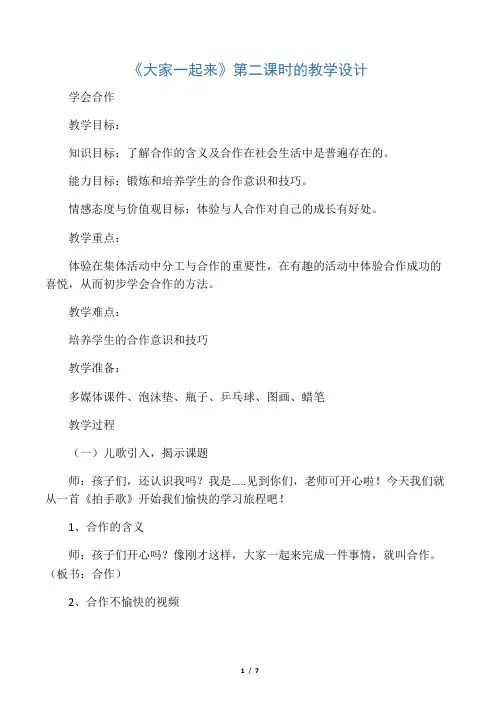 《大家一起来》第二课时的教学设计

学会合作

教学目标：

知识目标：了解合作的含义及合作在社会生活中是普遍存在的。

能力目标：锻炼和培养学生的合作意识和技巧。

情感态度与价值观目标：体验与人合作对自己的成长有好处。

教学重点：

体验在集体活动中分工与合作的重要性，在有趣的活动中体验合作成功的喜悦，从而初步学会合作的方法。

教学难点：

培养学生的合作意识和技巧

教学准备：

多媒体课件、泡沫垫、瓶子、乒乓球、图画、蜡笔

教学过程

（一）儿歌引入，揭示课题

师：孩子们，还认识我吗？我是.....见到你们，老师可开心啦！今天我们就从一首《拍手歌》开始我们愉快的学习旅程吧！

1、合作的含义

师：孩子们开心吗？像刚才这样，大家一起来完成一件事情，就叫合作。（板书：合作）

2、合作不愉快的视频

1 / 7